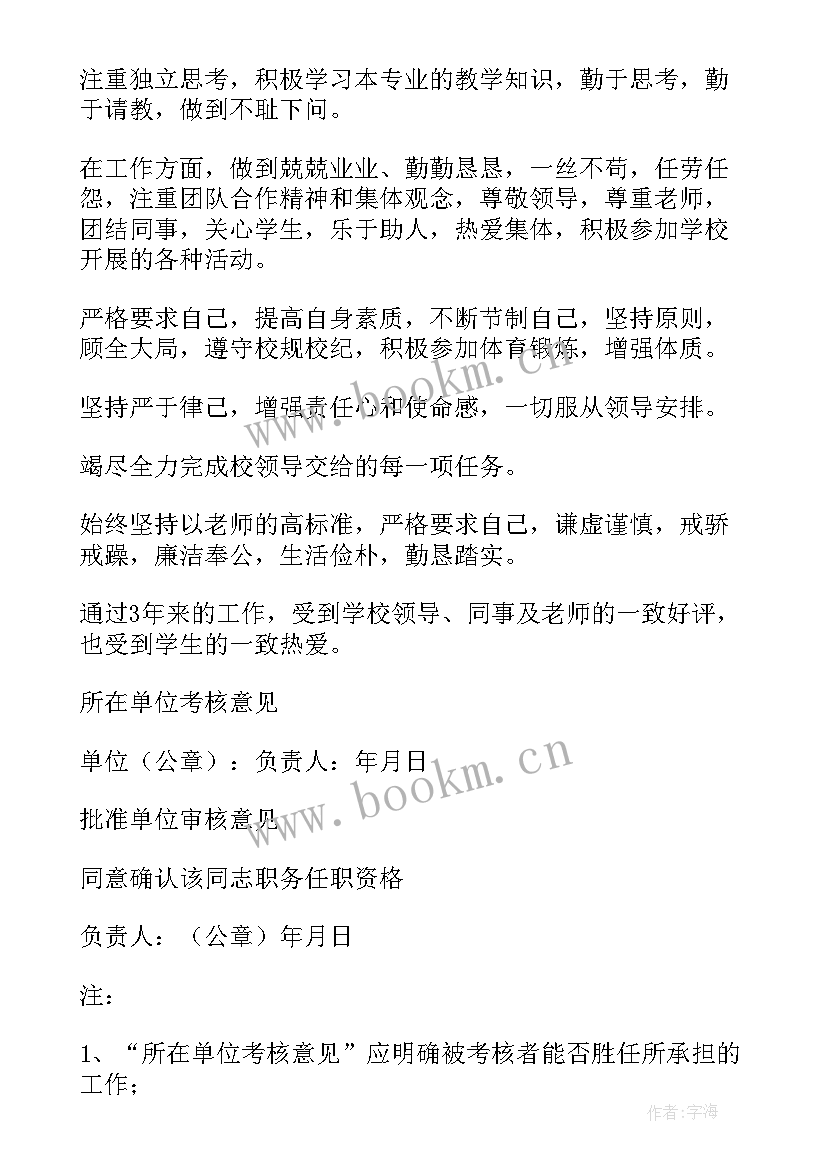 注重独立思考，积极学习本专业的教学知识，勤于思考，勤于请教，做到不耻下问。

在工作方面，做到兢兢业业、勤勤恳恳，一丝不苟，任劳任怨，注重团队合作精神和集体观念，尊敬领导，尊重老师，团结同事，关心学生，乐于助人，热爱集体，积极参加学校开展的各种活动。

严格要求自己，提高自身素质，不断节制自己，坚持原则，顾全大局，遵守校规校纪，积极参加体育锻炼，增强体质。

坚持严于律己，增强责任心和使命感，一切服从领导安排。

竭尽全力完成校领导交给的每一项任务。

始终坚持以老师的高标准，严格要求自己，谦虚谨慎，戒骄戒躁，廉洁奉公，生活俭朴，勤恳踏实。

通过3年来的工作，受到学校领导、同事及老师的一致好评，也受到学生的一致热爱。

所在单位考核意见

单位（公章）：负责人：年月日

批准单位审核意见

同意确认该同志职务任职资格

负责人：（公章）年月日

注：

1、“所在单位考核意见”应明确被考核者能否胜任所承担的工作；

www.bookm.cn

www.bookm.cn

作者：宇海